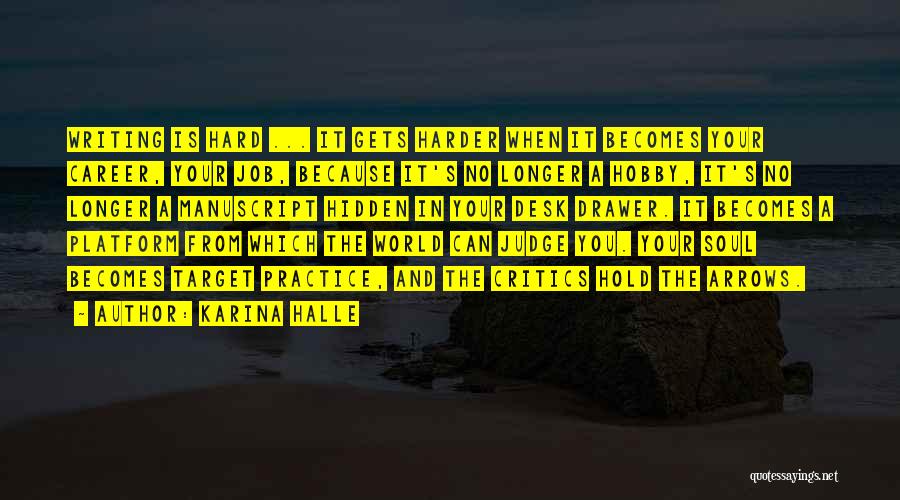 WRITING IS HARD ... IT GETS HARDER WHEN IT BECOMES YOUR CAREER, YOUR JOB, BECAUSE IT'S NO LONGER A HOBBY, IT'S NO LONGER A MANUSCRIPT HIDDEN IN YOUR DESK DRAWER. IT BECOMES A PLATFORM FROM WHICH THE WORLD CAN JUDGE YOU. YOUR SOUL BECOMES TARGET PRACTICE, AND THE CRITICS HOLD THE ARROWS.

— AUTHOR: KARINA HALLE

quotessayings.net